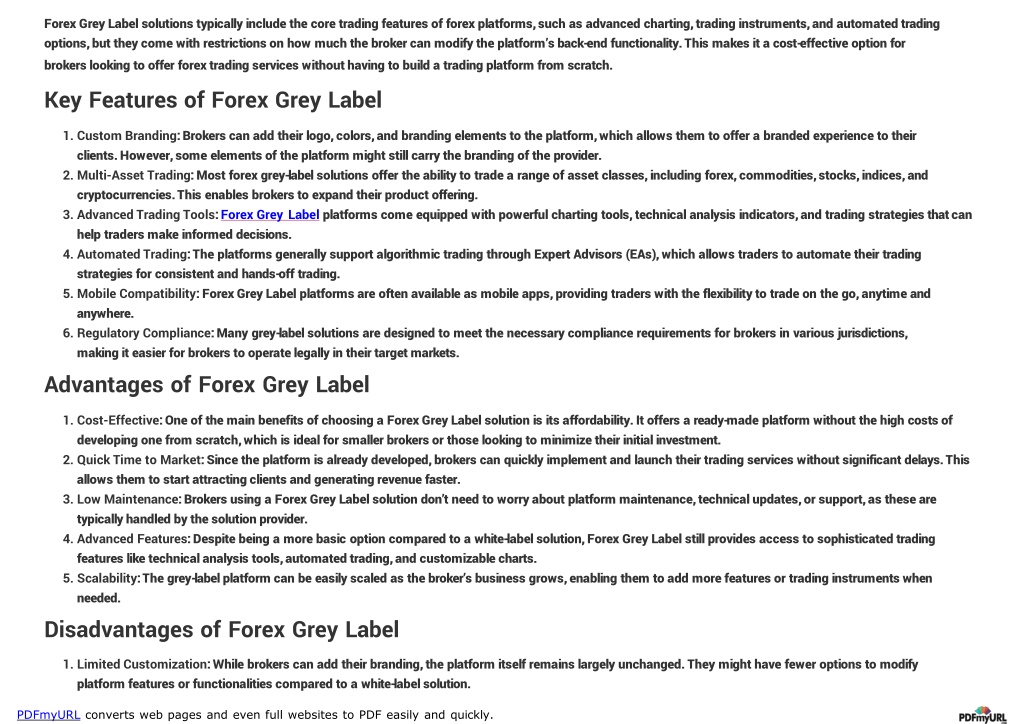 Forex Grey Label solutions typically include the core trading features of forex platforms, such as advanced charting, trading instruments, and automated trading options, but they come with restrictions on how much the broker can modify the platform's back-end functionality. This makes it a cost-effective option for brokers looking to offer forex trading services without having to build a trading platform from scratch.

Key Features of Forex Grey Label

1. Custom Branding: Brokers can add their logo, colors, and branding elements to the platform, which allows them to offer a branded experience to their clients. However, some elements of the platform might still carry the branding of the provider.
2. Multi-Asset Trading: Most forex grey-label solutions offer the ability to trade a range of asset classes, including forex, commodities, stocks, indices, and cryptocurrencies. This enables brokers to expand their product offering.
3. Advanced Trading Tools: Forex Grey Label platforms come equipped with powerful charting tools, technical analysis indicators, and trading strategies that can help traders make informed decisions.
4. Automated Trading: The platforms generally support algorithmic trading through Expert Advisors (EAs), which allows traders to automate their trading strategies for consistent and hands-off trading.
5. Mobile Compatibility: Forex Grey Label platforms are often available as mobile apps, providing traders with the flexibility to trade on the go, anytime and anywhere.
6. Regulatory Compliance: Many grey-label solutions are designed to meet the necessary compliance requirements for brokers in various jurisdictions, making it easier for brokers to operate legally in their target markets.

Advantages of Forex Grey Label

1. Cost-Effective: One of the main benefits of choosing a Forex Grey Label solution is its affordability. It offers a ready-made platform without the high costs of developing one from scratch, which is ideal for smaller brokers or those looking to minimize their initial investment.
2. Quick Time to Market: Since the platform is already developed, brokers can quickly implement and launch their trading services without significant delays. This allows them to start attracting clients and generating revenue faster.
3. Low Maintenance: Brokers using a Forex Grey Label solution don't need to worry about platform maintenance, technical updates, or support, as these are typically handled by the solution provider.
4. Advanced Features: Despite being a more basic option compared to a white-label solution, Forex Grey Label still provides access to sophisticated trading features like technical analysis tools, automated trading, and customizable charts.
5. Scalability: The grey-label platform can be easily scaled as the broker's business grows, enabling them to add more features or trading instruments when needed.

Disadvantages of Forex Grey Label

1. Limited Customization: While brokers can add their branding, the platform itself remains largely unchanged. They might have fewer options to modify platform features or functionalities compared to a white-label solution.

PDFmyURL converts web pages and even full websites to PDF easily and quickly.

PDFmyURL